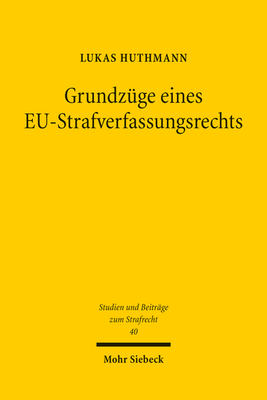 LUKAS HUTHMANN

Grundzüge eines EU-Strafverfassungsrechts

Studien und Beiträge zum Strafrecht
40

Mohr Siebeck